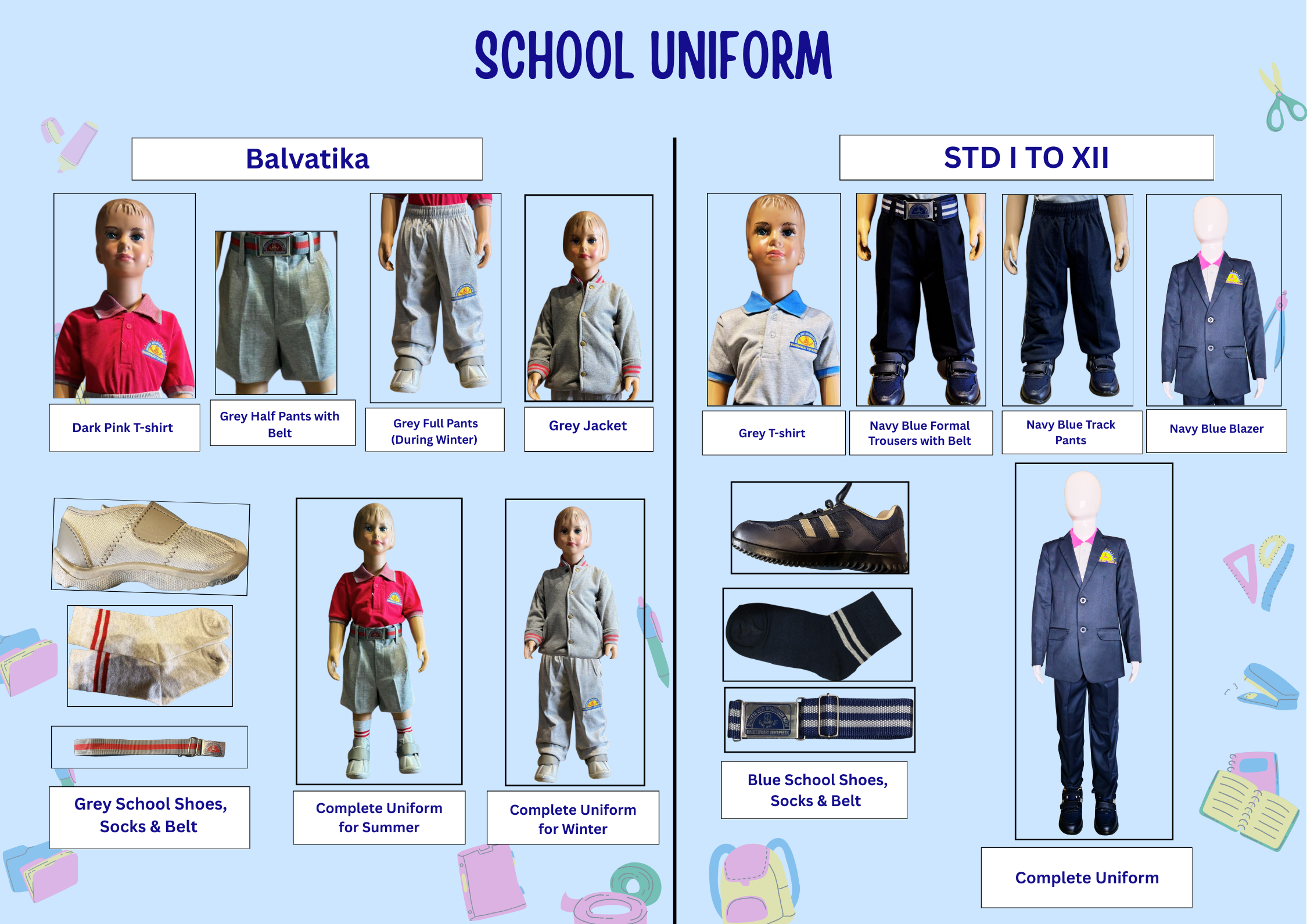 SCHOOL UNIFORM

Balvatika

Dark Pink T-shirt

Grey Half Pants with Belt

Grey Full Pants (During Winter)

Grey Jacket

Grey School Shoes, Socks & Belt

Complete Uniform for Summer

Complete Uniform for Winter

STD I TO XII

Grey T-shirt

Navy Blue Formal Trousers with Belt

Navy Blue Track Pants

Navy Blue Blazer

Blue School Shoes, Socks & Belt

Complete Uniform